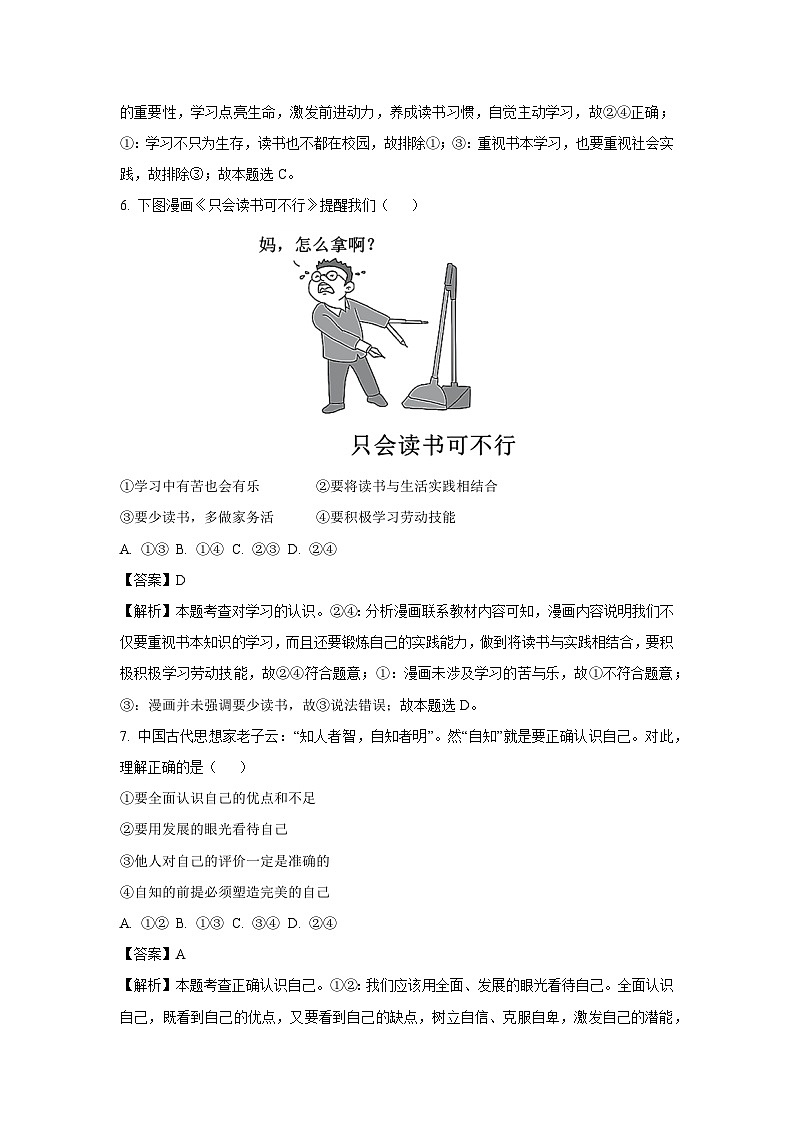 的重要性，学习点亮生命，激发前进动力，养成读书习惯，自觉主动学习，故②④正确；①：学习不只为生存，读书也不都在校园，故排除①；③：重视书本学习，也要重视社会实践，故排除③；故本题选 C。

6. 下图漫画《只会读书可不行》提醒我们（　　）

妈，怎么拿啊？

只会读书可不行

①学习中有苦也会有乐　　②要将读书与生活实践相结合

③要少读书，多做家务活　　④要积极学习劳动技能

A. ①③ B. ①④ C. ②③ D. ②④

【答案】D

【解析】本题考查对学习的认识。②④：分析漫画联系教材内容可知，漫画内容说明我们不仅要重视书本知识的学习，而且还要锻炼自己的实践能力，做到将读书与实践相结合，要积极积极学习劳动技能，故②④符合题意；①：漫画未涉及学习的苦与乐，故①不符合题意；③：漫画并未强调要少读书，故③说法错误；故本题选 D。

7. 中国古代思想家老子云：“知人者智，自知者明”。然“自知”就是要正确认识自己。对此，理解正确的是（　　）

①要全面认识自己的优点和不足

②要用发展的眼光看待自己

③他人对自己的评价一定是准确的

④自知的前提必须塑造完美的自己

A. ①② B. ①③ C. ③④ D. ②④

【答案】A

【解析】本题考查正确认识自己。①②：我们应该用全面、发展的眼光看待自己。全面认识自己，既看到自己的优点，又要看到自己的缺点，树立自信、克服自卑，激发自己的潜能，